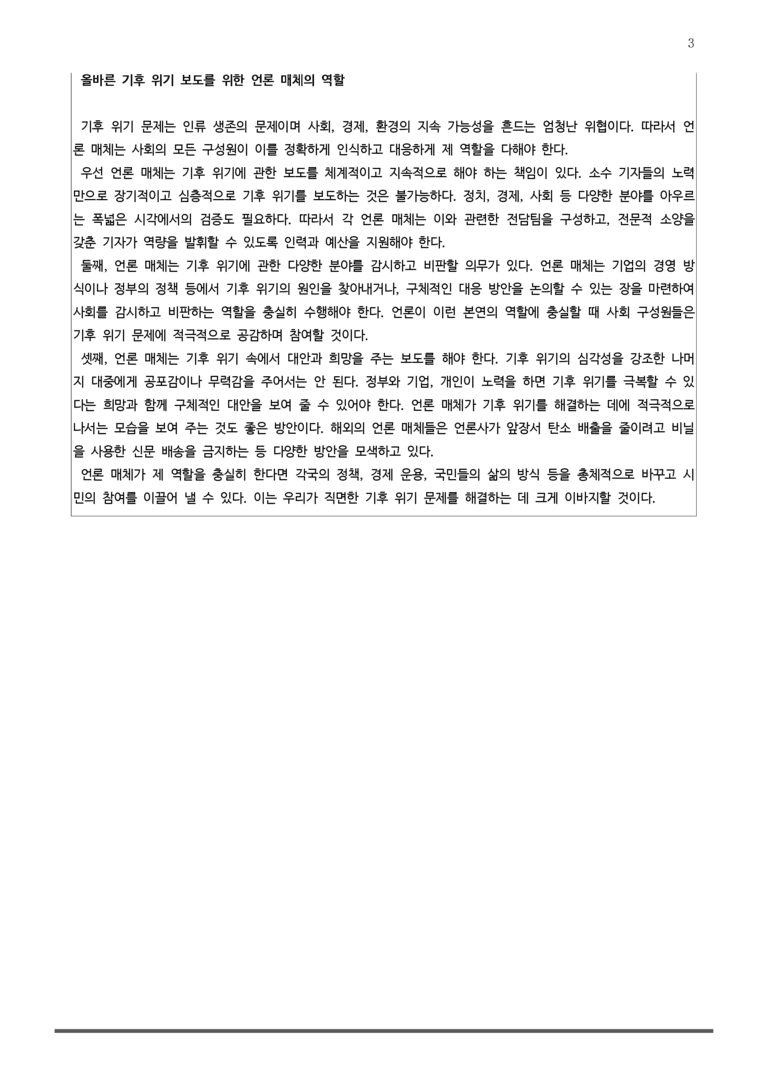 3

올바른 기후 위기 보도를 위한 언론 매체의 역할

기후 위기 문제는 인류 생존의 문제이며 사회, 경제, 환경의 지속 가능성을 흔드는 엄청난 위협이다. 따라서 언론 매체는 사회의 모든 구성원이 이를 정확하게 인식하고 대응하게 제 역할을 다해야 한다.
우선 언론 매체는 기후 위기에 관한 보도를 체계적이고 지속적으로 해야 하는 책임이 있다. 소수 기자들의 노력만으로 장기적이고 심층적으로 기후 위기를 보도하는 것은 불가능하다. 정치, 경제, 사회 등 다양한 분야를 아우르는 폭넓은 시각에서의 검증도 필요하다. 따라서 각 언론 매체는 이와 관련한 전담팀을 구성하고, 전문적 소양을 갖춘 기자가 역량을 발휘할 수 있도록 인력과 예산을 지원해야 한다.
둘째, 언론 매체는 기후 위기에 관한 다양한 분야를 감시하고 비판할 의무가 있다. 언론 매체는 기업의 경영 방식이나 정부의 정책 등에서 기후 위기의 원인을 찾아내거나, 구체적인 대응 방안을 논의할 수 있는 장을 마련하여 사회를 감시하고 비판하는 역할을 충실히 수행해야 한다. 언론이 이런 본연의 역할에 충실할 때 사회 구성원들은 기후 위기 문제에 적극적으로 공감하며 참여할 것이다.
셋째, 언론 매체는 기후 위기 속에서 대안과 희망을 주는 보도를 해야 한다. 기후 위기의 심각성을 강조한 나머지 대중에게 공포감이나 무력감을 주어서는 안 된다. 정부와 기업, 개인이 노력을 하면 기후 위기를 극복할 수 있다는 희망과 함께 구체적인 대안을 보여 줄 수 있어야 한다. 언론 매체가 기후 위기를 해결하는 데에 적극적으로 나서는 모습을 보여 주는 것도 좋은 방안이다. 해외의 언론 매체들은 언론사가 앞장서 탄소 배출을 줄이려고 비닐을 사용한 신문 배송을 금지하는 등 다양한 방안을 모색하고 있다.
언론 매체가 제 역할을 충실히 한다면 각국의 정책, 경제 운용, 국민들의 삶의 방식 등을 총체적으로 바꾸고 시민의 참여를 이끌어 낼 수 있다. 이는 우리가 직면한 기후 위기 문제를 해결하는 데 크게 이바지할 것이다.